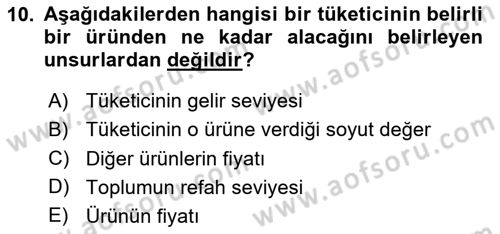 10. Aşağıdakilerden hangisi bir tüketicinin belirli bir üründen ne kadar alacağını belirleyen unsurlardan değildir?

A) Tüketicinin gelir seviyesi
B) Tüketicinin o ürüne verdiği soyut değer
C) Diğer ürünlerin fiyatı
D) Toplumun refah seviyesi
E) Ürünün fiyatı

www.aofsoru.com